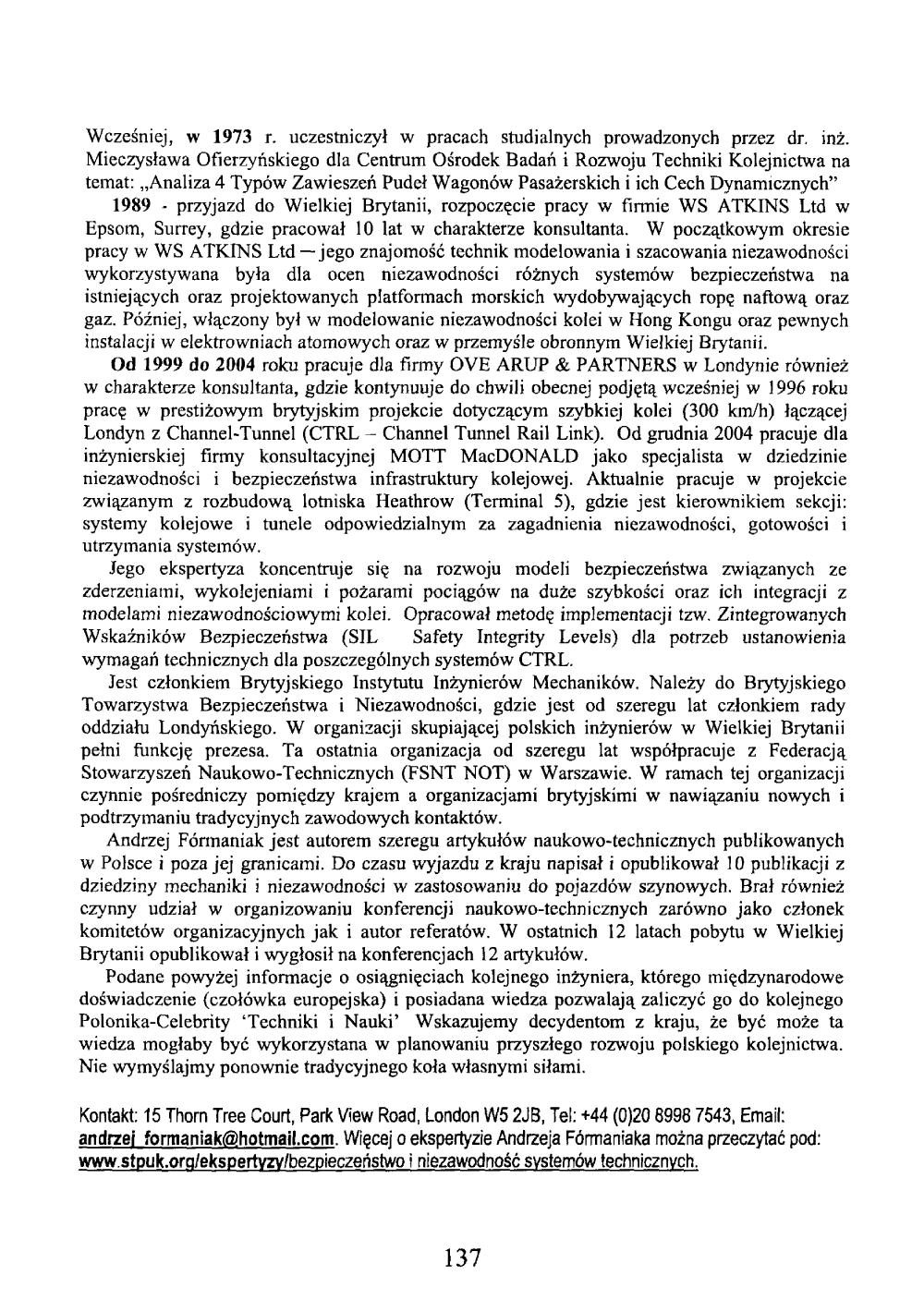 Wcześniej, w 1973 r. uczestniczył w pracach studialnych prowadzonych przez dr. inż. Mieczysława Ofierzyńskiego dla Centrum Ośrodek Badań i Rozwoju Techniki Kolejnictwa na temat: „Analiza 4 Typów Zawieszeń Pudeł Wagonów Pasażerskich i ich Cech Dynamicznych"

1989 - przyjazd do Wielkiej Brytanii, rozpoczęcie pracy w firmie WS ATKINS Ltd w Epsom, Surrey, gdzie pracował 10 lat w charakterze konsultanta. W początkowym okresie pracy w WS ATKINS Ltd — jego znajomość technik modelowania i szacowania niezawodności wykorzystywana była dla ocen niezawodności różnych systemów bezpieczeństwa na istniejących oraz projektowanych platformach morskich wydobywających ropę naftową oraz gaz. Później, włączony był w modelowanie niezawodności kolei w Hong Kongu oraz pewnych instalacji w elektrowniach atomowych oraz w przemyśle obronnym Wielkiej Brytanii.

Od 1999 do 2004 roku pracuje dla firmy OVE ARUP & PARTNERS w Londynie również w charakterze konsultanta, gdzie kontynuuje do chwili obecnej podjętą wcześniej w 1996 roku pracę w prestiżowym brytyjskim projekcie dotyczącym szybkiej kolei (300 km/h) łączącej Londyn z Channel-Tunnel (CTRL – Channel Tunnel Rail Link). Od grudnia 2004 pracuje dla inżynierskiej firmy konsultacyjnej MOTT MacDONALD jako specjalista w dziedzinie niezawodności i bezpieczeństwa infrastruktury kolejowej. Aktualnie pracuje w projekcie związanym z rozbudową lotniska Heathrow (Terminal 5), gdzie jest kierownikiem sekcji: systemy kolejowe i tunele odpowiedzialnym za zagadnienia niezawodności, gotowości i utrzymania systemów.

Jego ekspertyza koncentruje się na rozwoju modeli bezpieczeństwa związanych ze zderzeniami, wykolejeniami i pożarami pociągów na duże szybkości oraz ich integracji z modelami niezawodnościowymi kolei. Opracował metodę implementacji tzw. Zintegrowanych Wskaźników Bezpieczeństwa (SIL Safety Integrity Levels) dla potrzeb ustanowienia wymagań technicznych dla poszczególnych systemów CTRL.

Jest członkiem Brytyjskiego Instytutu Inżynierów Mechaników. Należy do Brytyjskiego Towarzystwa Bezpieczeństwa i Niezawodności, gdzie jest od szeregu lat członkiem rady oddziału Londyńskiego. W organizacji skupiającej polskich inżynierów w Wielkiej Brytanii pełni funkcję prezesa. Ta ostatnia organizacja od szeregu lat współpracuje z Federacją Stowarzyszeń Naukowo-Technicznych (FSNT NOT) w Warszawie. W ramach tej organizacji czynnie pośredniczy pomiędzy krajem a organizacjami brytyjskimi w nawiązaniu nowych i podtrzymaniu tradycyjnych zawodowych kontaktów.

Andrzej Fórmaniak jest autorem szeregu artykułów naukowo-technicznych publikowanych w Polsce i poza jej granicami. Do czasu wyjazdu z kraju napisał i opublikował 10 publikacji z dziedziny mechaniki i niezawodności w zastosowaniu do pojazdów szynowych. Brał również czynny udział w organizowaniu konferencji naukowo-technicznych zarówno jako członek komitetów organizacyjnych jak i autor referatów. W ostatnich 12 latach pobytu w Wielkiej Brytanii opublikował i wygłosił na konferencjach 12 artykułów.

Podane powyżej informacje o osiągnięciach kolejnego inżyniera, którego międzynarodowe doświadczenie (czołówka europejska) i posiadana wiedza pozwalają zaliczyć go do kolejnego Polonika-Celebrity 'Techniki i Nauki' Wskazujemy decydentom z kraju, że być może ta wiedza mogłaby być wykorzystana w planowaniu przyszłego rozwoju polskiego kolejnictwa. Nie wymyślajmy ponownie tradycyjnego koła własnymi siłami.

Kontakt: 15 Thorn Tree Court, Park View Road, London W5 2JB, Tel: +44 (0)20 8998 7543, Email: andrzej_formaniak@hotmail.com. Więcej o ekspertyzie Andrzeja Fórmaniaka można przeczytać pod: www.stpuk.org/ekspertyzy/bezpieczeństwo i niezawodność systemów technicznych.

137